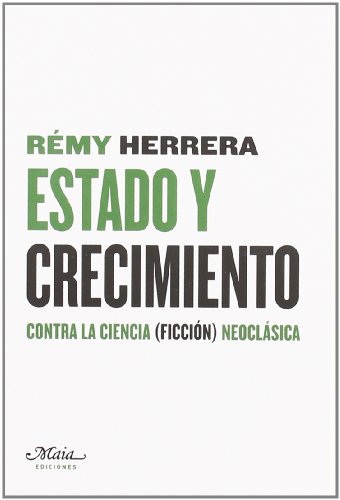 RÉMY HERRERA

ESTADO Y CRECIMIENTO

CONTRA LA CIENCIA (FICCIÓN) NEOCLÁSICA

Maia
EDICIONES